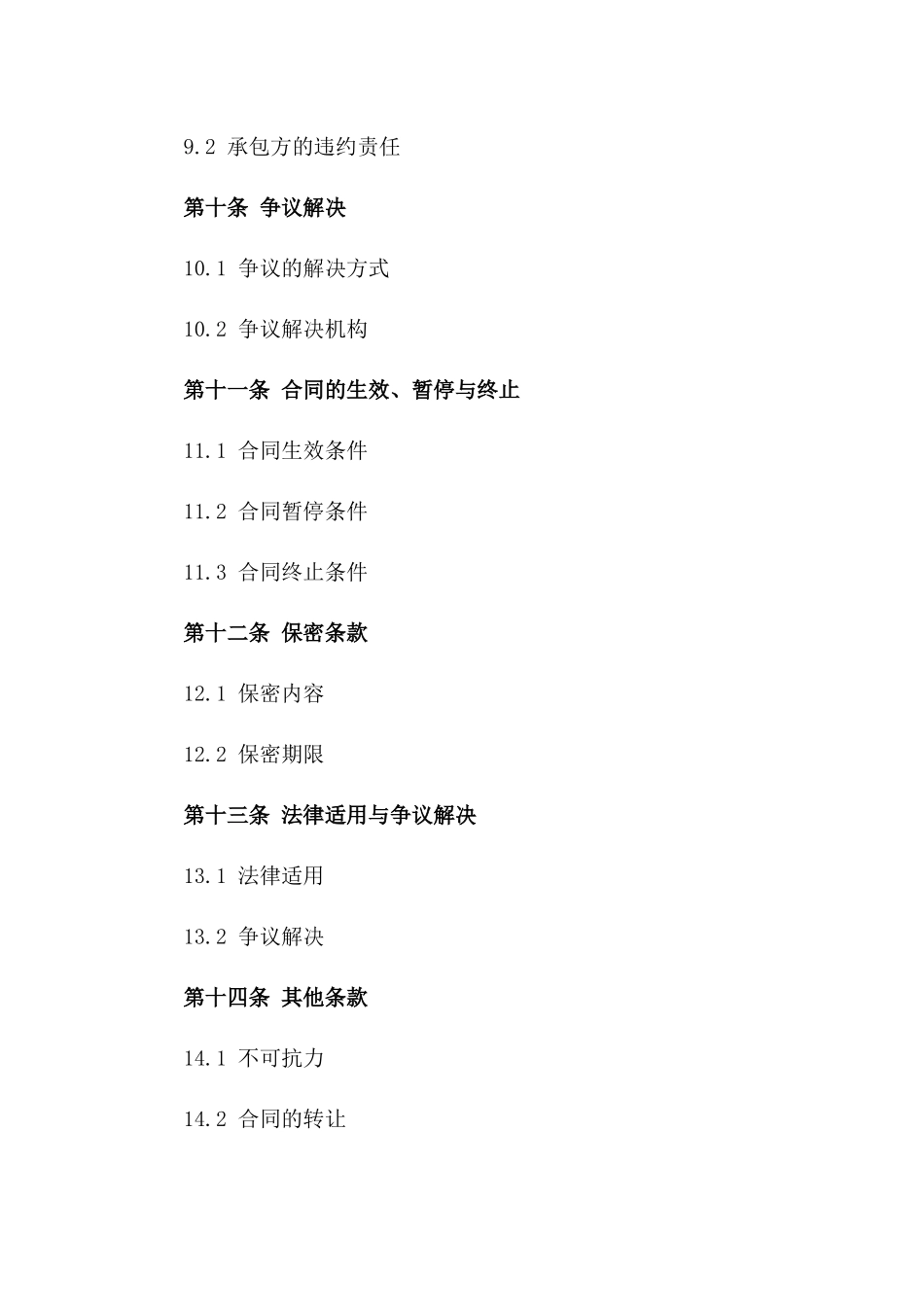 9.2 承包方的违约责任

第十条 争议解决

10.1 争议的解决方式

10.2 争议解决机构

第十一条 合同的生效、暂停与终止

11.1 合同生效条件

11.2 合同暂停条件

11.3 合同终止条件

第十二条 保密条款

12.1 保密内容

12.2 保密期限

第十三条 法律适用与争议解决

13.1 法律适用

13.2 争议解决

第十四条 其他条款

14.1 不可抗力

14.2 合同的转让